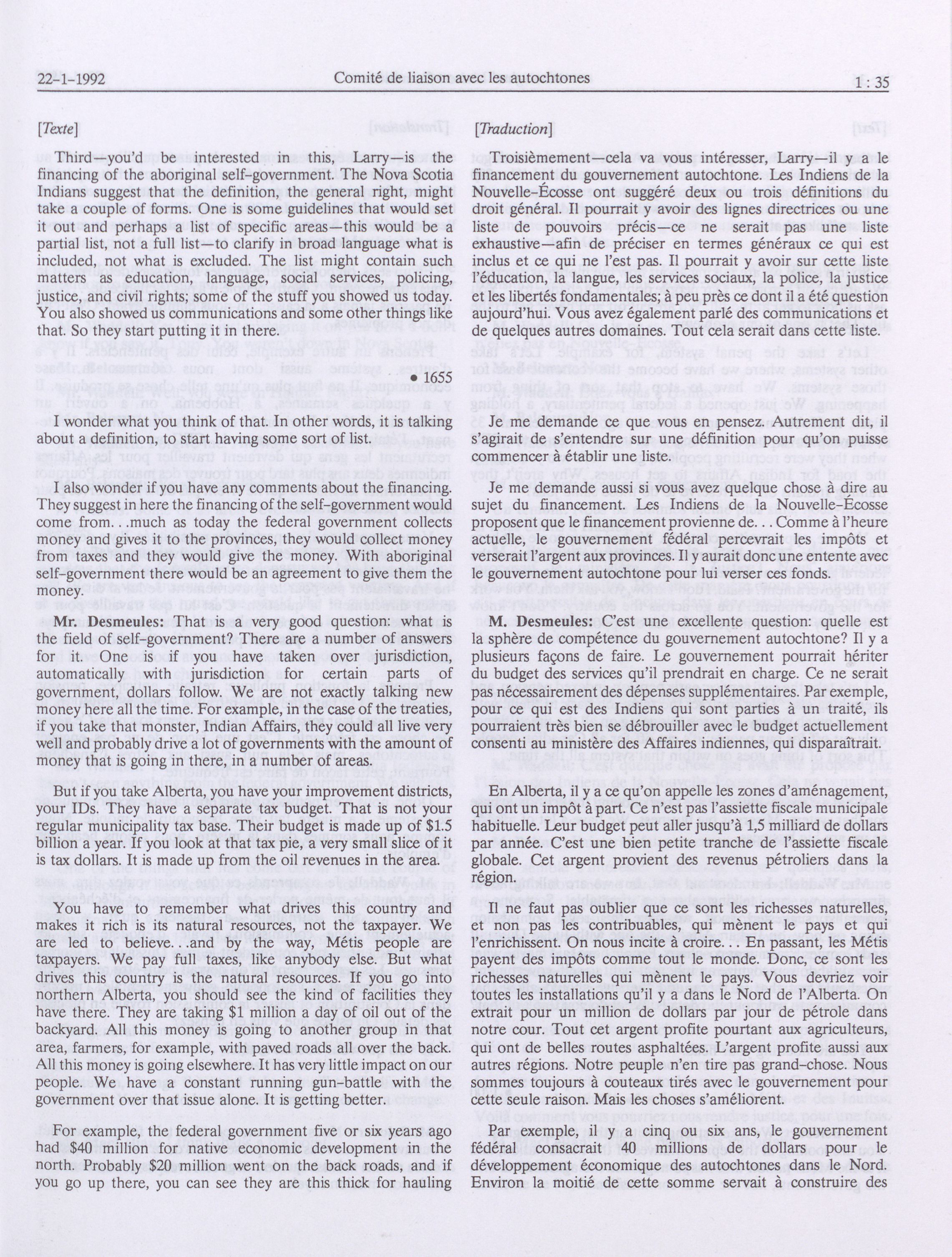 22-1-1992 Comité de liaison avec les autochtones 1 : 35

[Texte]

Third—you'd be interested in this, Larry—is the financing of the aboriginal self-government. The Nova Scotia Indians suggest that the definition, the general right, might take a couple of forms. One is some guidelines that would set it out and perhaps a list of specific areas—this would be a partial list, not a full list—to clarify in broad language what is included, not what is excluded. The list might contain such matters as education, language, social services, policing, justice, and civil rights; some of the stuff you showed us today. You also showed us communications and some other things like that. So they start putting it in there.

• 1655

I wonder what you think of that. In other words, it is talking about a definition, to start having some sort of list.

I also wonder if you have any comments about the financing. They suggest in here the financing of the self-government would come from...much as today the federal government collects money and gives it to the provinces, they would collect money from taxes and they would give the money. With aboriginal self-government there would be an agreement to give them the money.

Mr. Desmeules: That is a very good question: what is the field of self-government? There are a number of answers for it. One is if you have taken over jurisdiction, automatically with jurisdiction for certain parts of government, dollars follow. We are not exactly talking new money here all the time. For example, in the case of the treaties, if you take that monster, Indian Affairs, they could all live very well and probably drive a lot of governments with the amount of money that is going in there, in a number of areas.

But if you take Alberta, you have your improvement districts, your IDs. They have a separate tax budget. That is not your regular municipality tax base. Their budget is made up of $1.5 billion a year. If you look at that tax pie, a very small slice of it is tax dollars. It is made up from the oil revenues in the area.

You have to remember what drives this country and makes it rich is its natural resources, not the taxpayer. We are led to believe...and by the way, Métis people are taxpayers. We pay full taxes, like anybody else. But what drives this country is the natural resources. If you go into northern Alberta, you should see the kind of facilities they have there. They are taking $1 million a day of oil out of the backyard. All this money is going to another group in that area, farmers, for example, with paved roads all over the back. All this money is going elsewhere. It has very little impact on our people. We have a constant running gun-battle with the government over that issue alone. It is getting better.

For example, the federal government five or six years ago had $40 million for native economic development in the north. Probably $20 million went on the back roads, and if you go up there, you can see they are this thick for hauling

[Traduction]

Troisièmement—cela va vous intéresser, Larry—il y a le financement du gouvernement autochtone. Les Indiens de la Nouvelle-Écosse ont suggéré deux ou trois définitions du droit général. Il pourrait y avoir des lignes directrices ou une liste de pouvoirs précis—ce ne serait pas une liste exhaustive—afin de préciser en termes généraux ce qui est inclus et ce qui ne l'est pas. Il pourrait y avoir sur cette liste l'éducation, la langue, les services sociaux, la police, la justice et les libertés fondamentales; à peu près ce dont il a été question aujourd'hui. Vous avez également parlé des communications et de quelques autres domaines. Tout cela serait dans cette liste.

Je me demande ce que vous en pensez. Autrement dit, il s'agirait de s'entendre sur une définition pour qu'on puisse commencer à établir une liste.

Je me demande aussi si vous avez quelque chose à dire au sujet du financement. Les Indiens de la Nouvelle-Écosse proposent que le financement provienne de... Comme à l'heure actuelle, le gouvernement fédéral percevrait les impôts et verserait l'argent aux provinces. Il y aurait donc une entente avec le gouvernement autochtone pour lui verser ces fonds.

M. Desmeules: C'est une excellente question: quelle est la sphère de compétence du gouvernement autochtone? Il y a plusieurs façons de faire. Le gouvernement pourrait hériter du budget des services qu'il prendrait en charge. Ce ne serait pas nécessairement des dépenses supplémentaires. Par exemple, pour ce qui est des Indiens qui sont parties à un traité, ils pourraient très bien se débrouiller avec le budget actuellement consenti au ministère des Affaires indiennes, qui disparaîtrait.

En Alberta, il y a ce qu'on appelle les zones d'aménagement, qui ont un impôt à part. Ce n'est pas l'assiette fiscale municipale habituelle. Leur budget peut aller jusqu'à 1,5 milliard de dollars par année. C'est une bien petite tranche de l'assiette fiscale globale. Cet argent provient des revenus pétroliers dans la région.

Il ne faut pas oublier que ce sont les richesses naturelles, et non pas les contribuables, qui mènent le pays et qui l'enrichissent. On nous incite à croire... En passant, les Métis payent des impôts comme tout le monde. Donc, ce sont les richesses naturelles qui mènent le pays. Vous devriez voir toutes les installations qu'il y a dans le Nord de l'Alberta. On extrait pour un million de dollars par jour de pétrole dans notre cour. Tout cet argent profite pourtant aux agriculteurs, qui ont de belles routes asphaltées. L'argent profite aussi aux autres régions. Notre peuple n'en tire pas grand-chose. Nous sommes toujours à couteaux tirés avec le gouvernement pour cette seule raison. Mais les choses s'améliorent.

Par exemple, il y a cinq ou six ans, le gouvernement fédéral consacrait 40 millions de dollars pour le développement économique des autochtones dans le Nord. Environ la moitié de cette somme servait à construire des